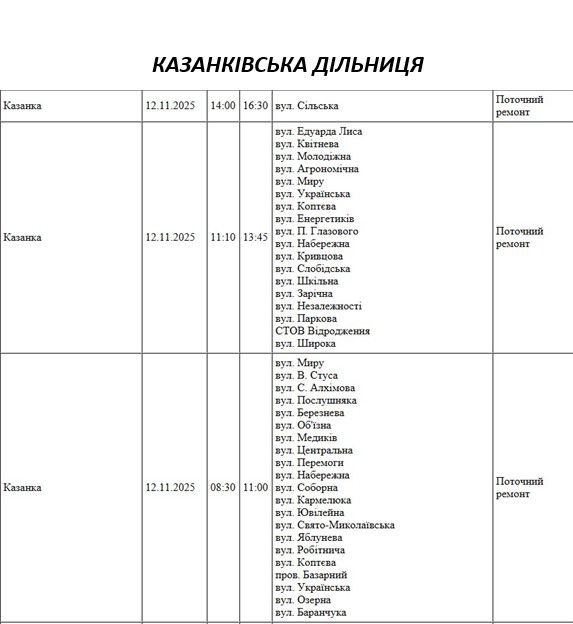 КАЗАНКІВСЬКА ДІЛЬНИЦЯ

| Казанка | 12.11.2025 | 14:00 | 16:30 | вул. Сільська | Поточний ремонт |
|---|---|---|---|---|---|
| Казанка | 12.11.2025 | 11:10 | 13:45 | вул. Едуарда Лиса вул. Квітнева вул. Молодіжна вул. Агрономічна вул. Миру вул. Українська вул. Коптєва вул. Енергетиків вул. П. Глазового вул. Набережна вул. Кривцова вул. Слобідська вул. Шкільна вул. Зарічна вул. Незалежності вул. Паркова СТОВ Відродження вул. Широка | Поточний ремонт |
| Казанка | 12.11.2025 | 08:30 | 11:00 | вул. Миру вул. В. Стуса вул. С. Алхімова вул. Послушняка вул. Березнева вул. Об'їзна вул. Медиків вул. Центральна вул. Перемоги вул. Набережна вул. Соборна вул. Кармелюка вул. Ювілейна вул. Свято-Миколаївська вул. Яблунева вул. Робітнича вул. Коптєва пров. Базарний вул. Українська вул. Озерна вул. Баранчука | Поточний ремонт |